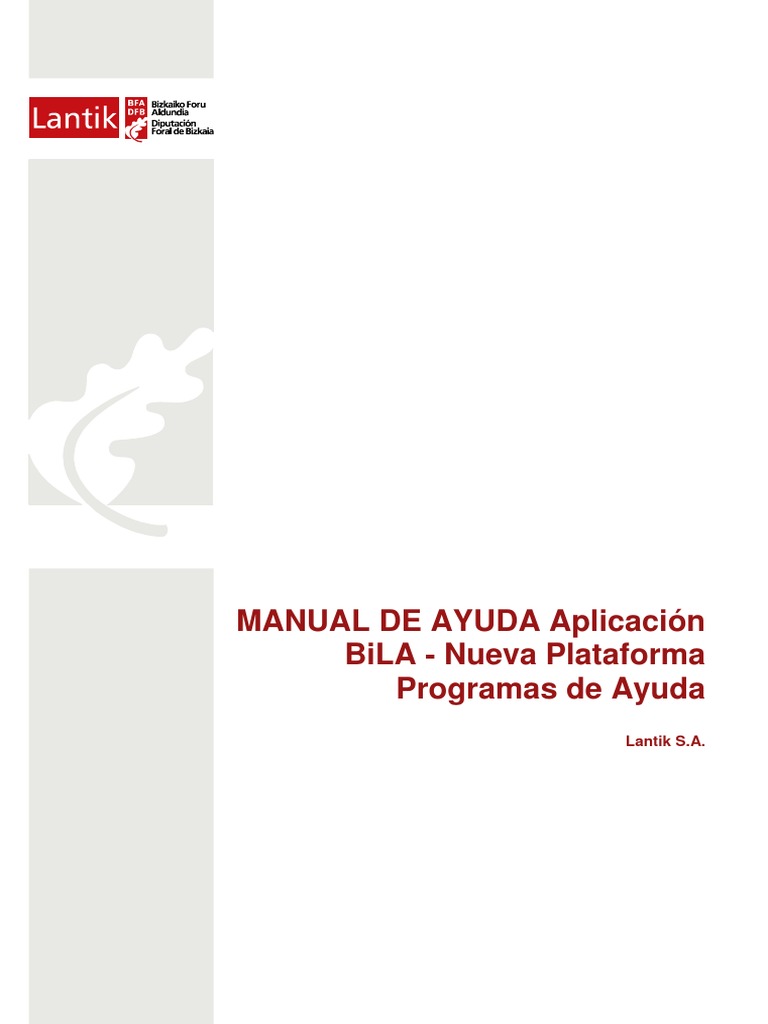 Lantik

BFA
DFB

Bizkaiko Foru
Aldundia
Diputación
Foral de Bizkaia

MANUAL DE AYUDA Aplicación BiLA - Nueva Plataforma Programas de Ayuda

Lantik S.A.